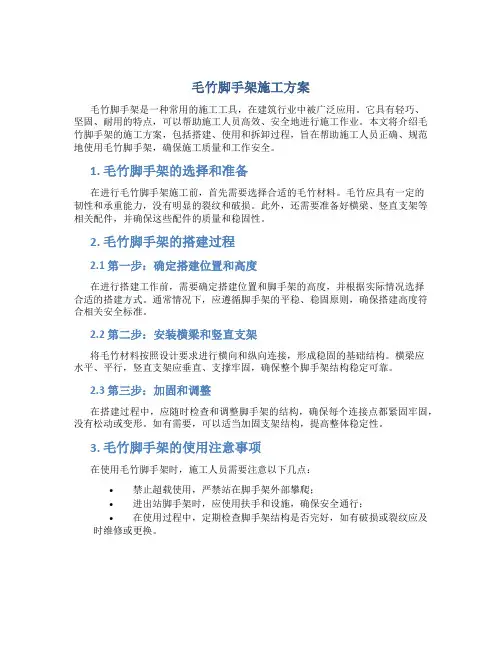 毛竹脚手架施工方案

毛竹脚手架是一种常用的施工工具，在建筑行业中被广泛应用。它具有轻巧、坚固、耐用的特点，可以帮助施工人员高效、安全地进行施工作业。本文将介绍毛竹脚手架的施工方案，包括搭建、使用和拆卸过程，旨在帮助施工人员正确、规范地使用毛竹脚手架，确保施工质量和工作安全。

1. 毛竹脚手架的选择和准备

在进行毛竹脚手架施工前，首先需要选择合适的毛竹材料。毛竹应具有一定的韧性和承重能力，没有明显的裂纹和破损。此外，还需要准备好横梁、竖直支架等相关配件，并确保这些配件的质量和稳固性。

2. 毛竹脚手架的搭建过程

2.1 第一步：确定搭建位置和高度

在进行搭建工作前，需要确定搭建位置和脚手架的高度，并根据实际情况选择合适的搭建方式。通常情况下，应遵循脚手架的平稳、稳固原则，确保搭建高度符合相关安全标准。

2.2 第二步：安装横梁和竖直支架

将毛竹材料按照设计要求进行横向和纵向连接，形成稳固的基础结构。横梁应水平、平行，竖直支架应垂直、支撑牢固，确保整个脚手架结构稳定可靠。

2.3 第三步：加固和调整

在搭建过程中，应随时检查和调整脚手架的结构，确保每个连接点都紧固牢固，没有松动或变形。如有需要，可以适当加固支架结构，提高整体稳定性。

3. 毛竹脚手架的使用注意事项

在使用毛竹脚手架时，施工人员需要注意以下几点：

• 禁止超载使用，严禁站在脚手架外部攀爬；
• 进出站脚手架时，应使用扶手和设施，确保安全通行；
• 在使用过程中，定期检查脚手架结构是否完好，如有破损或裂纹应及时维修或更换。